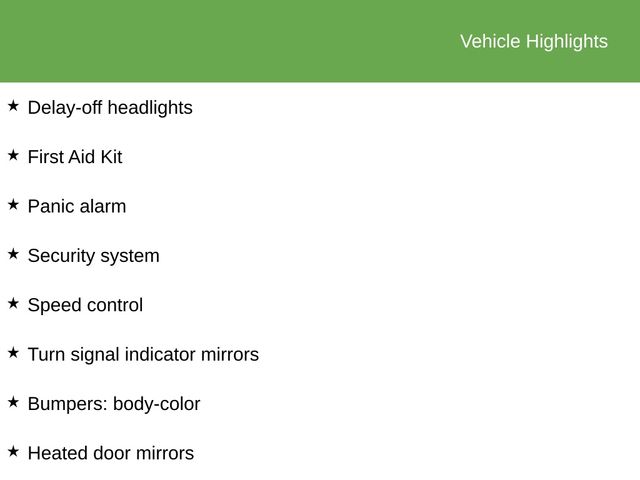 Vehicle Highlights

★ Delay-off headlights

★ First Aid Kit

★ Panic alarm

★ Security system

★ Speed control

★ Turn signal indicator mirrors

★ Bumpers: body-color

★ Heated door mirrors